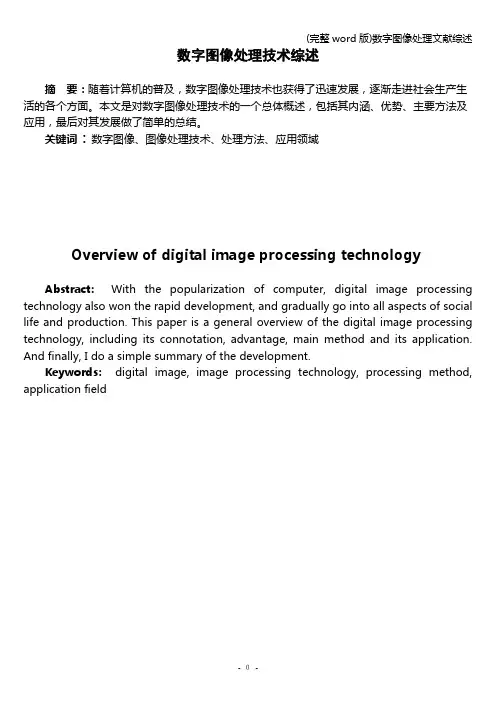 (完整 word 版)数字图像处理文献综述

数字图像处理技术综述

摘　要：随着计算机的普及，数字图像处理技术也获得了迅速发展，逐渐走进社会生产生活的各个方面。本文是对数字图像处理技术的一个总体概述，包括其内涵、优势、主要方法及应用，最后对其发展做了简单的总结。

关键词：数字图像、图像处理技术、处理方法、应用领域

Overview of digital image processing technology

Abstract: With the popularization of computer, digital image processing technology also won the rapid development, and gradually go into all aspects of social life and production. This paper is a general overview of the digital image processing technology, including its connotation, advantage, main method and its application. And finally, I do a simple summary of the development.

Keywords: digital image, image processing technology, processing method, application field

- 0 -